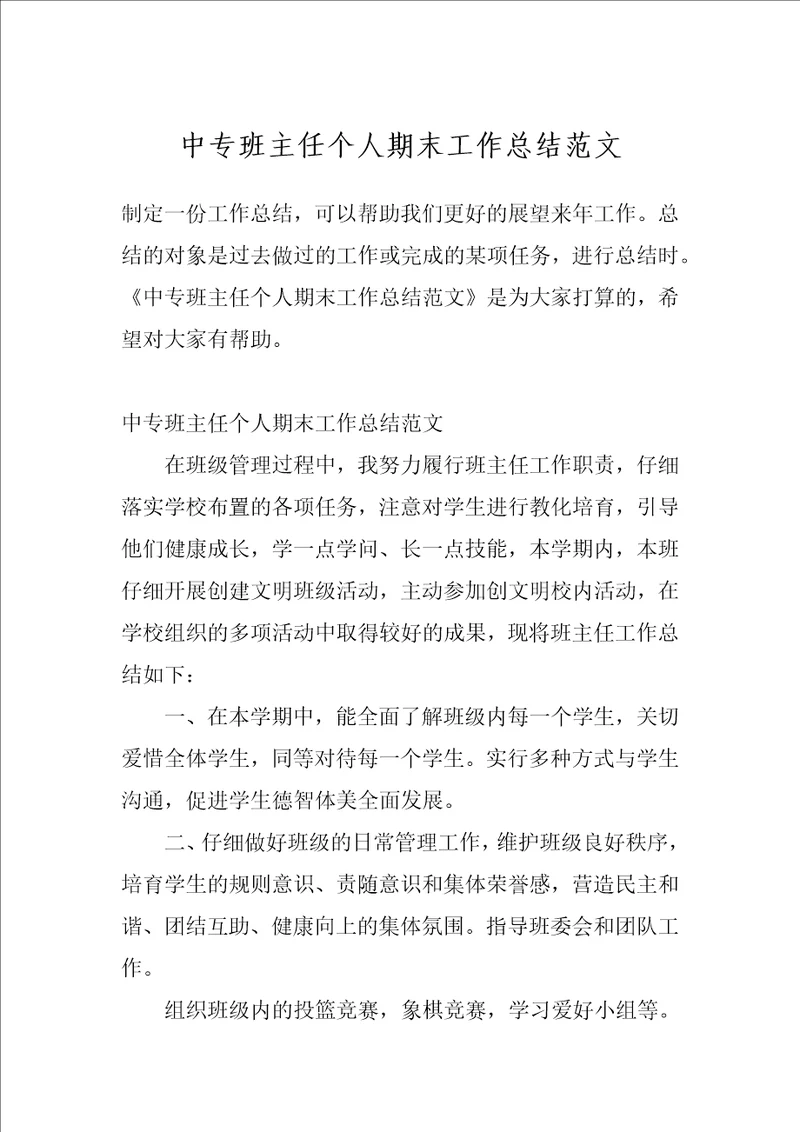 中专班主任个人期末工作总结范文

制定一份工作总结，可以帮助我们更好的展望来年工作。总结的对象是过去做过的工作或完成的某项任务，进行总结时。《中专班主任个人期末工作总结范文》是为大家打算的，希望对大家有帮助。

中专班主任个人期末工作总结范文

在班级管理过程中，我努力履行班主任工作职责，仔细落实学校布置的各项任务，注意对学生进行教化培育，引导他们健康成长，学一点学问、长一点技能，本学期内，本班仔细开展创建文明班级活动，主动参加创文明校内活动，在学校组织的多项活动中取得较好的成果，现将班主任工作总结如下：

一、在本学期中，能全面了解班级内每一个学生，关切爱惜全体学生，同等对待每一个学生。实行多种方式与学生沟通，促进学生德智体美全面发展。

二、仔细做好班级的日常管理工作，维护班级良好秩序，培育学生的规则意识、责随意识和集体荣誉感，营造民主和谐、团结互助、健康向上的集体氛围。指导班委会和团队工作。

组织班级内的投篮竞赛，象棋竞赛，学习爱好小组等。